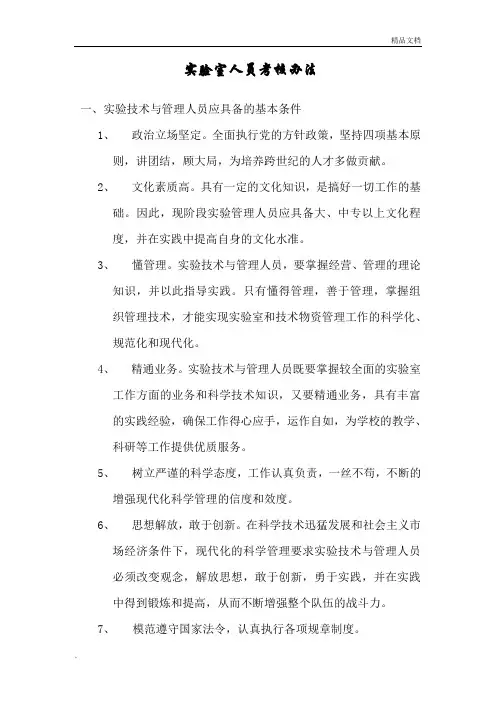 精品文档

实验室人员考核办法

一、实验技术与管理人员应具备的基本条件

1、 政治立场坚定。全面执行党的方针政策，坚持四项基本原则，讲团结，顾大局，为培养跨世纪的人才多做贡献。

2、 文化素质高。具有一定的文化知识，是搞好一切工作的基础。因此，现阶段实验管理人员应具备大、中专以上文化程度，并在实践中提高自身的文化水准。

3、 懂管理。实验技术与管理人员，要掌握经营、管理的理论知识，并以此指导实践。只有懂得管理，善于管理，掌握组织管理技术，才能实现实验室和技术物资管理工作的科学化、规范化和现代化。

4、 精通业务。实验技术与管理人员既要掌握较全面的实验室工作方面的业务和科学技术知识，又要精通业务，具有丰富的实践经验，确保工作得心应手，运作自如，为学校的教学、科研等工作提供优质服务。

5、 树立严谨的科学态度，工作认真负责，一丝不苟，不断的增强现代化科学管理的信度和效度。

6、 思想解放，敢于创新。在科学技术迅猛发展和社会主义市场经济条件下，现代化的科学管理要求实验技术与管理人员必须改变观念，解放思想，敢于创新，勇于实践，并在实践中得到锻炼和提高，从而不断增强整个队伍的战斗力。

7、 模范遵守国家法令，认真执行各项规章制度。